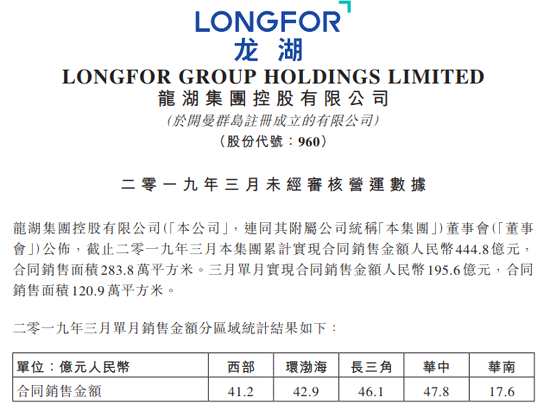 LONGFOR
龙湖
LONGFOR GROUP HOLDINGS LIMITED
龍湖集團控股有限公司
(於開曼群島註冊成立的有限公司)
(股份代號:960)

二零一九年三月未經審核營運數據

龍湖集團控股有限公司(「本公司」,連同其附屬公司統稱「本集團」)董事會(「董事會」)公佈,截止二零一九年三月本集團累計實現合同銷售金額人民幣444.8億元,合同銷售面積283.8萬平方米。三月單月實現合同銷售金額人民幣195.6億元,合同銷售面積120.9萬平方米。

二零一九年三月單月銷售金額分區域統計結果如下:

| 單位:億元人民幣 | 西部 | 環渤海 | 長三角 | 華中 | 華南 |
|---|---|---|---|---|---|
| 合同銷售金額 | 41.2 | 42.9 | 46.1 | 47.8 | 17.6 |